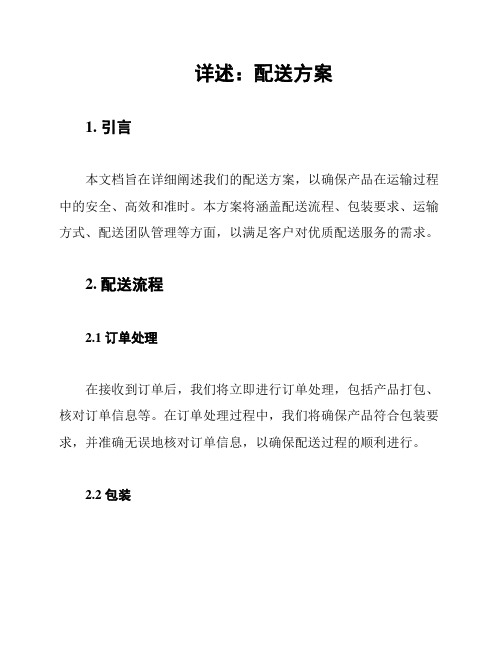 详述：配送方案

1. 引言

本文档旨在详细阐述我们的配送方案，以确保产品在运输过程中的安全、高效和准时。本方案将涵盖配送流程、包装要求、运输方式、配送团队管理等方面，以满足客户对优质配送服务的需求。

2. 配送流程

2.1 订单处理

在接收到订单后，我们将立即进行订单处理，包括产品打包、核对订单信息等。在订单处理过程中，我们将确保产品符合包装要求，并准确无误地核对订单信息，以确保配送过程的顺利进行。

2.2 包装